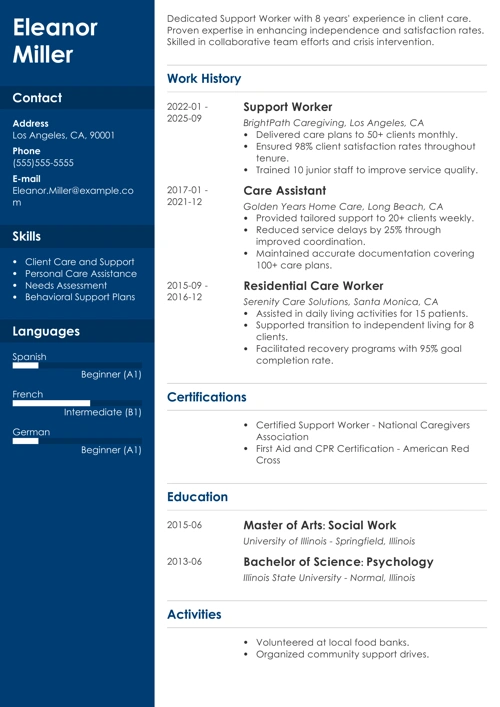 Eleanor Miller

Contact

Address
Los Angeles, CA, 90001

Phone
(555)555-5555

E-mail
Eleanor.Miller@example.com

Skills

- Client Care and Support
- Personal Care Assistance
- Needs Assessment
- Behavioral Support Plans

Languages

Spanish
Beginner (A1)

French
Intermediate (B1)

German
Beginner (A1)

Dedicated Support Worker with 8 years' experience in client care. Proven expertise in enhancing independence and satisfaction rates. Skilled in collaborative team efforts and crisis intervention.

Work History

2022-01 - 2025-09
Support Worker
BrightPath Caregiving, Los Angeles, CA
- Delivered care plans to 50+ clients monthly.
- Ensured 98% client satisfaction rates throughout tenure.
- Trained 10 junior staff to improve service quality.

2017-01 - 2021-12
Care Assistant
Golden Years Home Care, Long Beach, CA
- Provided tailored support to 20+ clients weekly.
- Reduced service delays by 25% through improved coordination.
- Maintained accurate documentation covering 100+ care plans.

2015-09 - 2016-12
Residential Care Worker
Serenity Care Solutions, Santa Monica, CA
- Assisted in daily living activities for 15 patients.
- Supported transition to independent living for 8 clients.
- Facilitated recovery programs with 95% goal completion rate.

Certifications

- Certified Support Worker - National Caregivers Association
- First Aid and CPR Certification - American Red Cross

Education

2015-06
Master of Arts: Social Work
University of Illinois - Springfield, Illinois

2013-06
Bachelor of Science: Psychology
Illinois State University - Normal, Illinois

Activities

- Volunteered at local food banks.
- Organized community support drives.